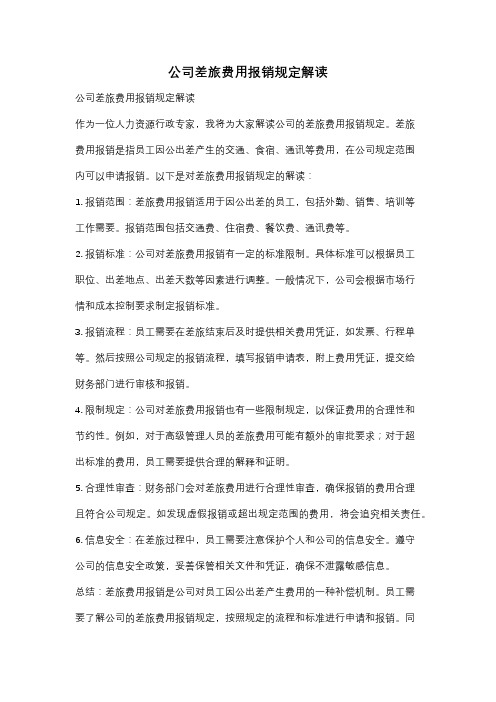 公司差旅费用报销规定解读

公司差旅费用报销规定解读

作为一位人力资源行政专家，我将为大家解读公司的差旅费用报销规定。差旅费用报销是指员工因公出差产生的交通、食宿、通讯等费用，在公司规定范围内可以申请报销。以下是对差旅费用报销规定的解读：

1. 报销范围：差旅费用报销适用于因公出差的员工，包括外勤、销售、培训等工作需要。报销范围包括交通费、住宿费、餐饮费、通讯费等。

2. 报销标准：公司对差旅费用报销有一定的标准限制。具体标准可以根据员工职位、出差地点、出差天数等因素进行调整。一般情况下，公司会根据市场行情和成本控制要求制定报销标准。

3. 报销流程：员工需要在差旅结束后及时提供相关费用凭证，如发票、行程单等。然后按照公司规定的报销流程，填写报销申请表，附上费用凭证，提交给财务部门进行审核和报销。

4. 限制规定：公司对差旅费用报销也有一些限制规定，以保证费用的合理性和节约性。例如，对于高级管理人员的差旅费用可能有额外的审批要求；对于超出标准的费用，员工需要提供合理的解释和证明。

5. 合理性审查：财务部门会对差旅费用进行合理性审查，确保报销的费用合理且符合公司规定。如发现虚假报销或超出规定范围的费用，将会追究相关责任。

6. 信息安全：在差旅过程中，员工需要注意保护个人和公司的信息安全。遵守公司的信息安全政策，妥善保管相关文件和凭证，确保不泄露敏感信息。

总结：差旅费用报销是公司对员工因公出差产生费用的一种补偿机制。员工需要了解公司的差旅费用报销规定，按照规定的流程和标准进行申请和报销。同